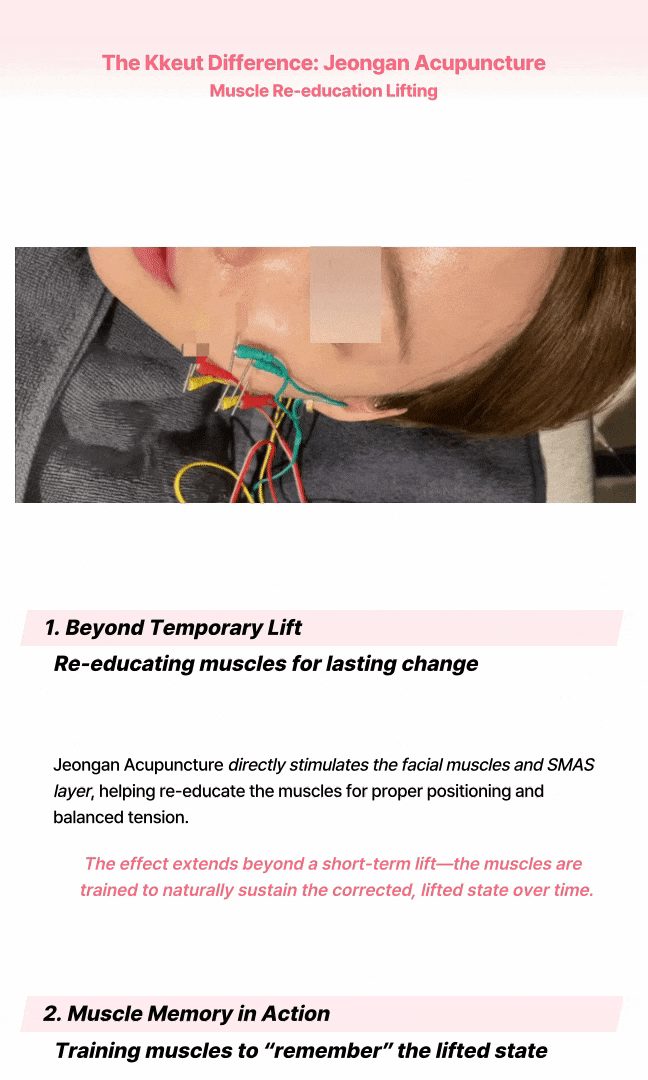 The Kkeut Difference: Jeongan Acupuncture
Muscle Re-education Lifting

1. Beyond Temporary Lift
Re-educating muscles for lasting change

Jeongan Acupuncture directly stimulates the facial muscles and SMAS layer, helping re-educate the muscles for proper positioning and balanced tension.

The effect extends beyond a short-term lift—the muscles are trained to naturally sustain the corrected, lifted state over time.

2. Muscle Memory in Action
Training muscles to "remember" the lifted state